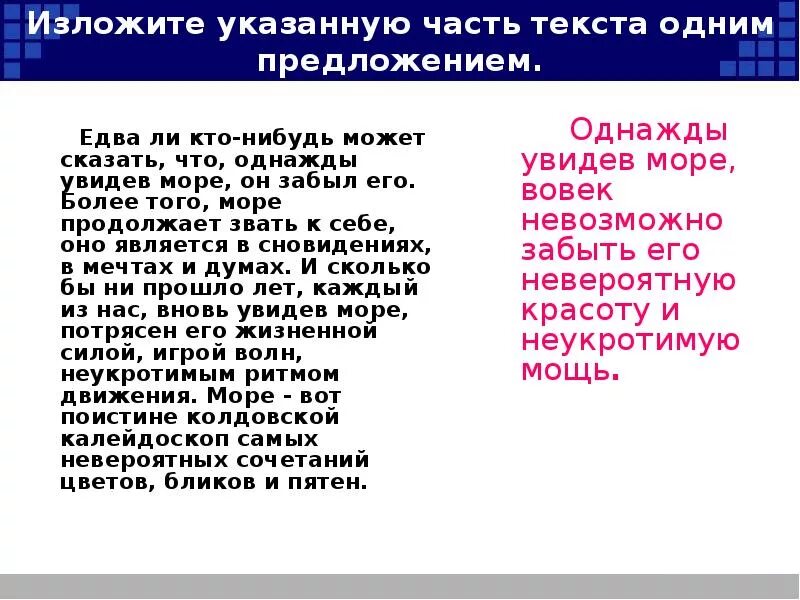 Изложите указанную часть текста одним предложением.

Едва ли кто-нибудь может сказать, что, однажды увидев море, он забыл его. Более того, море продолжает звать к себе, оно является в сновидениях, в мечтах и думах. И сколько бы ни прошло лет, каждый из нас, вновь увидев море, потрясен его жизненной силой, игрой волн, неукротимым ритмом движения. Море - вот поистине колдовской калейдоскоп самых невероятных сочетаний цветов, бликов и пятен.

Однажды увидев море, вовек невозможно забыть его невероятную красоту и неукротимую мощь.